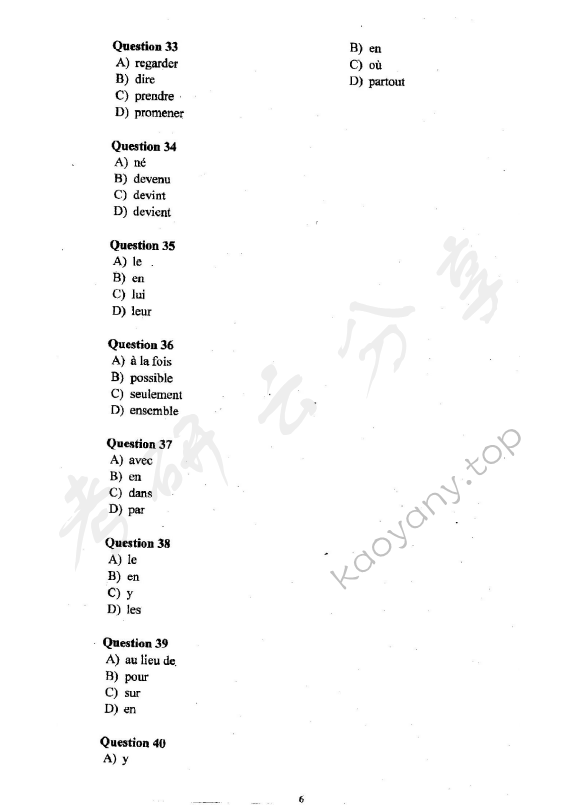 Question 33
A) regarder
B) dire
C) prendre
D) promener

Question 34
A) né
B) devenu
C) devint
D) devient

Question 35
A) le
B) en
C) lui
D) leur

Question 36
A) à la fois
B) possible
C) seulement
D) ensemble

Question 37
A) avec
B) en
C) dans
D) par

Question 38
A) le
B) en
C) y
D) les

Question 39
A) au lieu de
B) pour
C) sur
D) en

Question 40
A) y
B) en
C) où
D) partout

考研云分享
kaoyany.top

6